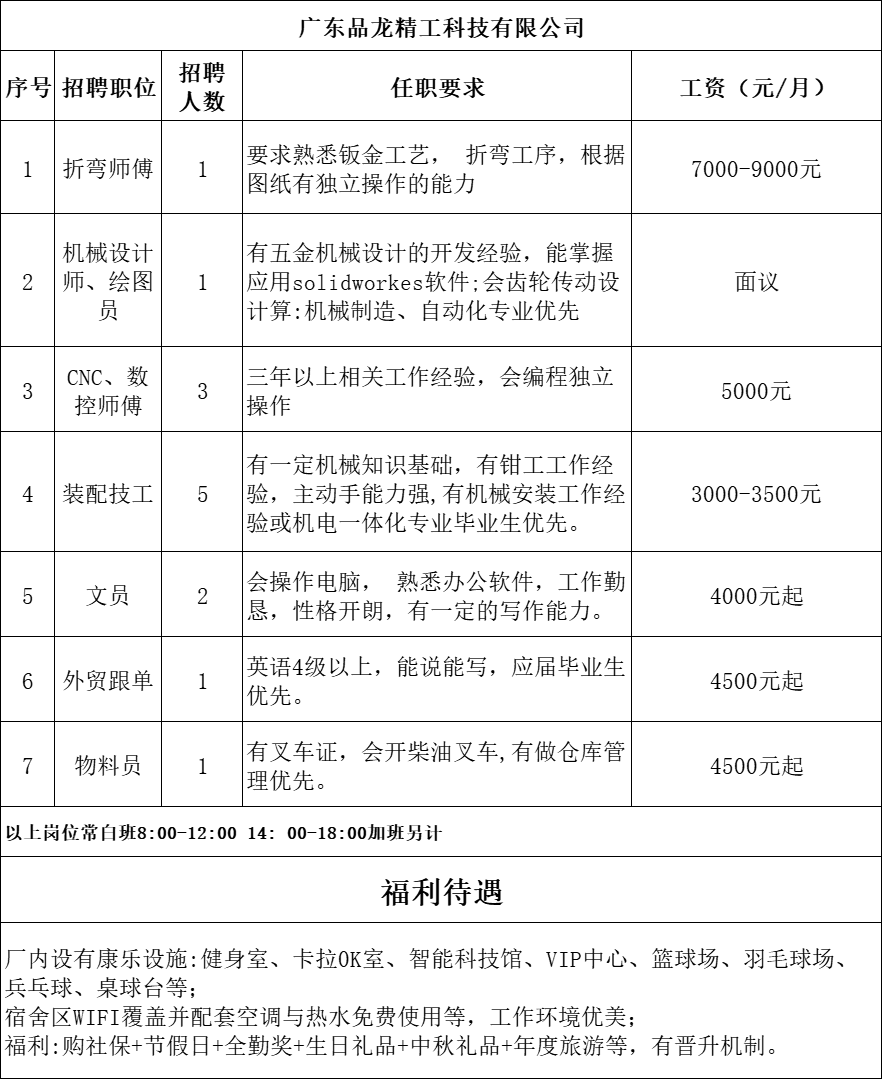 广东品龙精工科技有限公司

| 序号 | 招聘职位 | 招聘人数 | 任职要求 | 工资（元/月） |
|---|---|---|---|---|
| 1 | 折弯师傅 | 1 | 要求熟悉钣金工艺， 折弯工序，根据图纸有独立操作的能力 | 7000-9000元 |
| 2 | 机械设计师、绘图员 | 1 | 有五金机械设计的开发经验，能掌握应用solidworkes软件;会齿轮传动设计算:机械制造、自动化专业优先 | 面议 |
| 3 | CNC、数控师傅 | 3 | 三年以上相关工作经验，会编程独立操作 | 5000元 |
| 4 | 装配技工 | 5 | 有一定机械知识基础，有钳工工作经验，主动手能力强,有机械安装工作经验或机电一体化专业毕业生优先。 | 3000-3500元 |
| 5 | 文员 | 2 | 会操作电脑， 熟悉办公软件，工作勤恳，性格开朗，有一定的写作能力。 | 4000元起 |
| 6 | 外贸跟单 | 1 | 英语4级以上，能说能写，应届毕业生优先。 | 4500元起 |
| 7 | 物料员 | 1 | 有叉车证，会开柴油叉车,有做仓库管理优先。 | 4500元起 |

以上岗位常白班8:00-12:00 14: 00-18:00加班另计

福利待遇

厂内设有康乐设施:健身室、卡拉OK室、智能科技馆、VIP中心、篮球场、羽毛球场、兵乓球、桌球台等;
宿舍区WIFI覆盖并配套空调与热水免费使用等，工作环境优美;
福利:购社保+节假日+全勤奖+生日礼品+中秋礼品+年度旅游等，有晋升机制。